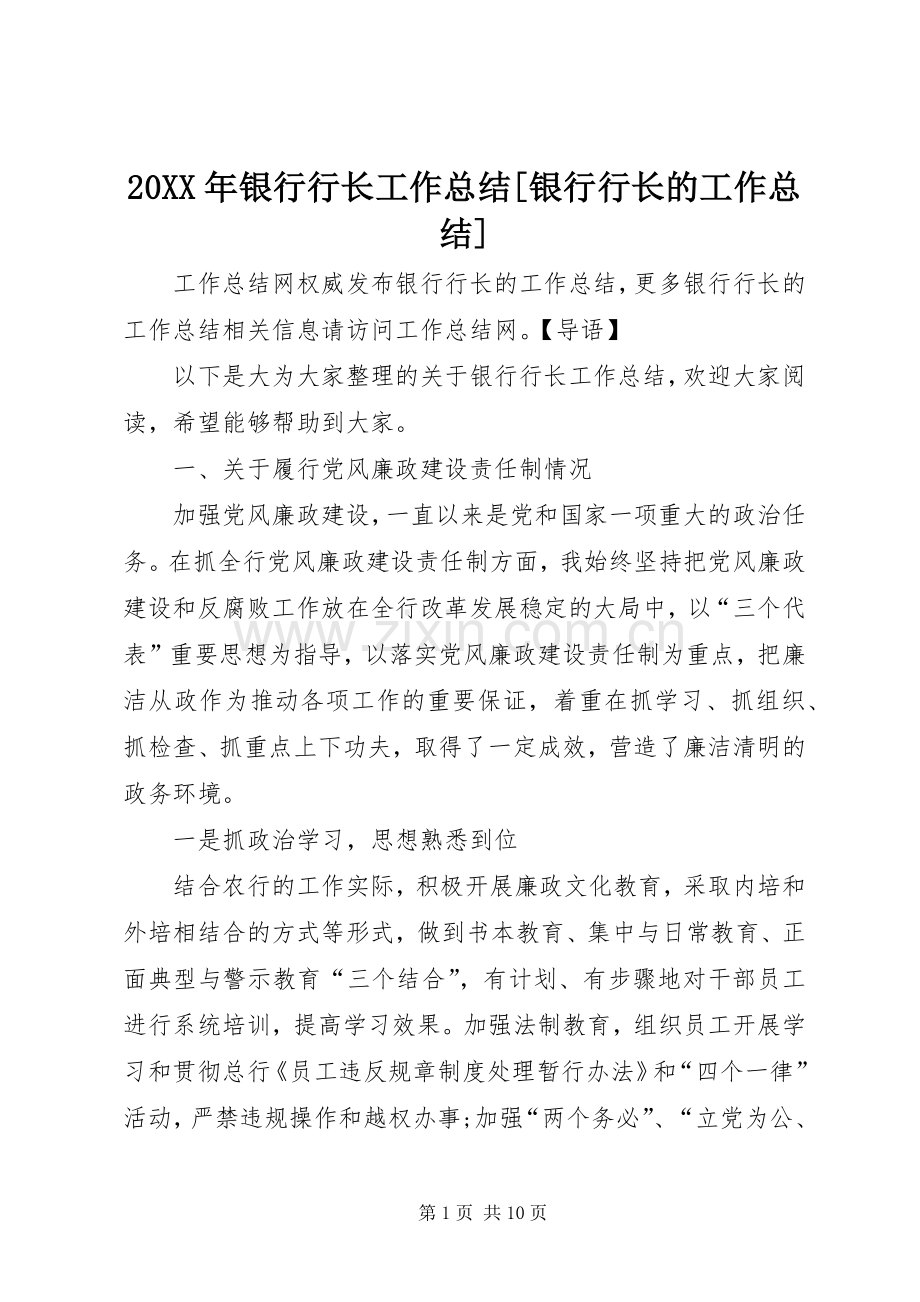 20XX年银行行长工作总结[银行行长的工作总结]

工作总结网权威发布银行行长的工作总结，更多银行行长的工作总结相关信息请访问工作总结网。【导语】

以下是大为大家整理的关于银行行长工作总结，欢迎大家阅读，希望能够帮助到大家。

一、关于履行党风廉政建设责任制情况

加强党风廉政建设，一直以来是党和国家一项重大的政治任务。在抓全行党风廉政建设责任制方面，我始终坚持把党风廉政建设和反腐败工作放在全行改革发展稳定的大局中，以“三个代表”重要思想为指导，以落实党风廉政建设责任制为重点，把廉洁从政作为推动各项工作的重要保证，着重在抓学习、抓组织、抓检查、抓重点上下功夫，取得了一定成效，营造了廉洁清明的政务环境。

一是抓政治学习，思想熟悉到位

结合农行的工作实际，积极开展廉政文化教育，采取内培和外培相结合的方式等形式，做到书本教育、集中与日常教育、正面典型与警示教育“三个结合”，有计划、有步骤地对干部员工进行系统培训，提高学习效果。加强法制教育，组织员工开展学习和贯彻总行《员工违反规章制度处理暂行办法》和“四个一律”活动，严禁违规操作和越权办事;加强“两个务必”、“立党为公、

第1页 共10页

www.zixin.com.cn